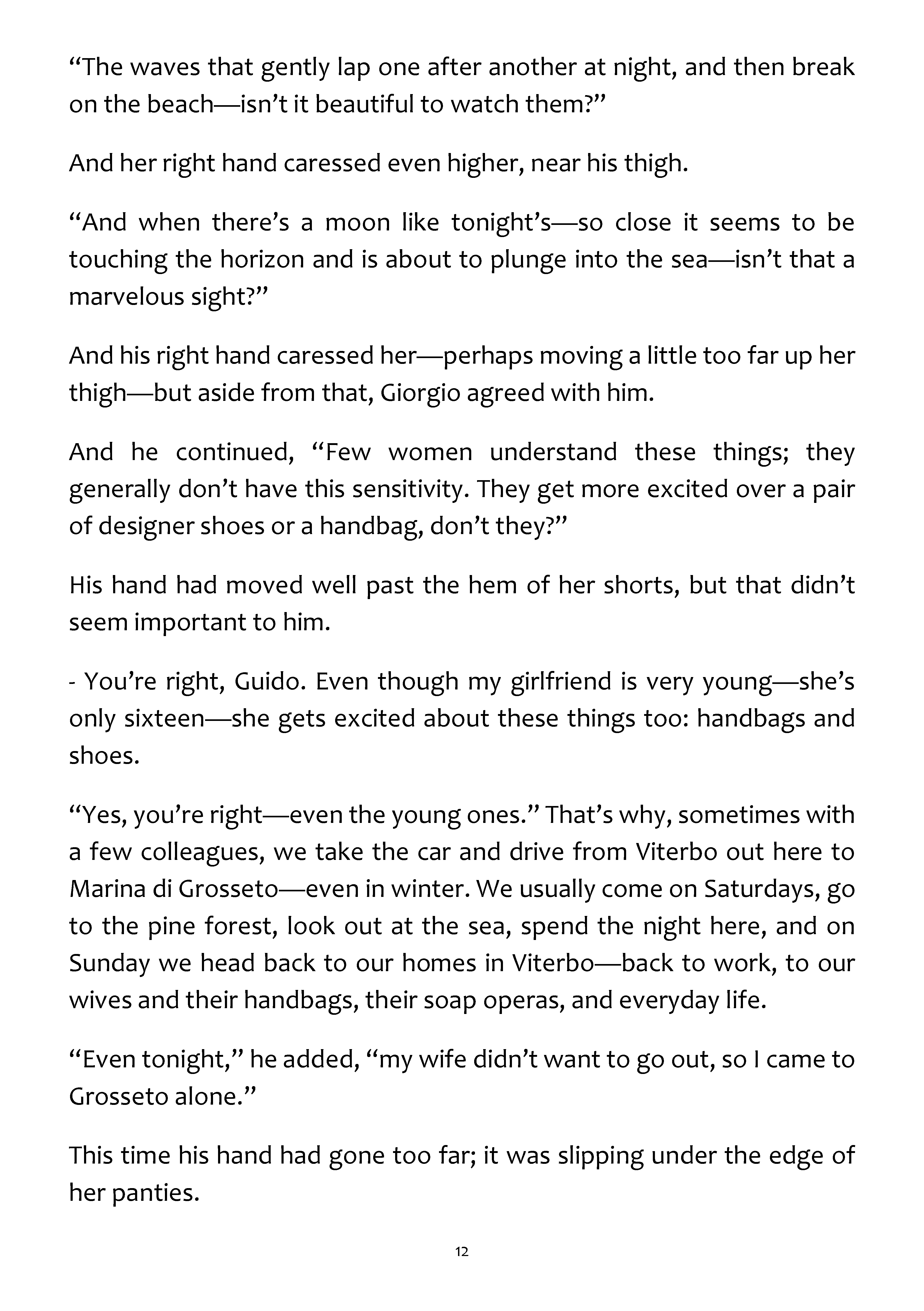 “The waves that gently lap one after another at night, and then break on the beach—isn’t it beautiful to watch them?”

And her right hand caressed even higher, near his thigh.

“And when there’s a moon like tonight’s—so close it seems to be touching the horizon and is about to plunge into the sea—isn’t that a marvelous sight?”

And his right hand caressed her—perhaps moving a little too far up her thigh—but aside from that, Giorgio agreed with him.

And he continued, “Few women understand these things; they generally don’t have this sensitivity. They get more excited over a pair of designer shoes or a handbag, don’t they?”

His hand had moved well past the hem of her shorts, but that didn’t seem important to him.

- You’re right, Guido. Even though my girlfriend is very young—she’s only sixteen—she gets excited about these things too: handbags and shoes.

“Yes, you’re right—even the young ones.” That’s why, sometimes with a few colleagues, we take the car and drive from Viterbo out here to Marina di Grosseto—even in winter. We usually come on Saturdays, go to the pine forest, look out at the sea, spend the night here, and on Sunday we head back to our homes in Viterbo—back to work, to our wives and their handbags, their soap operas, and everyday life.

“Even tonight,” he added, “my wife didn’t want to go out, so I came to Grosseto alone.”

This time his hand had gone too far; it was slipping under the edge of her panties.

12